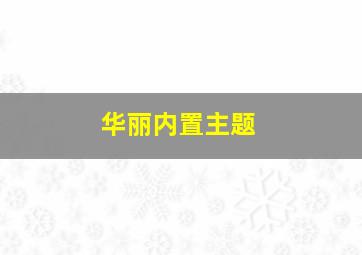 华丽内置主题